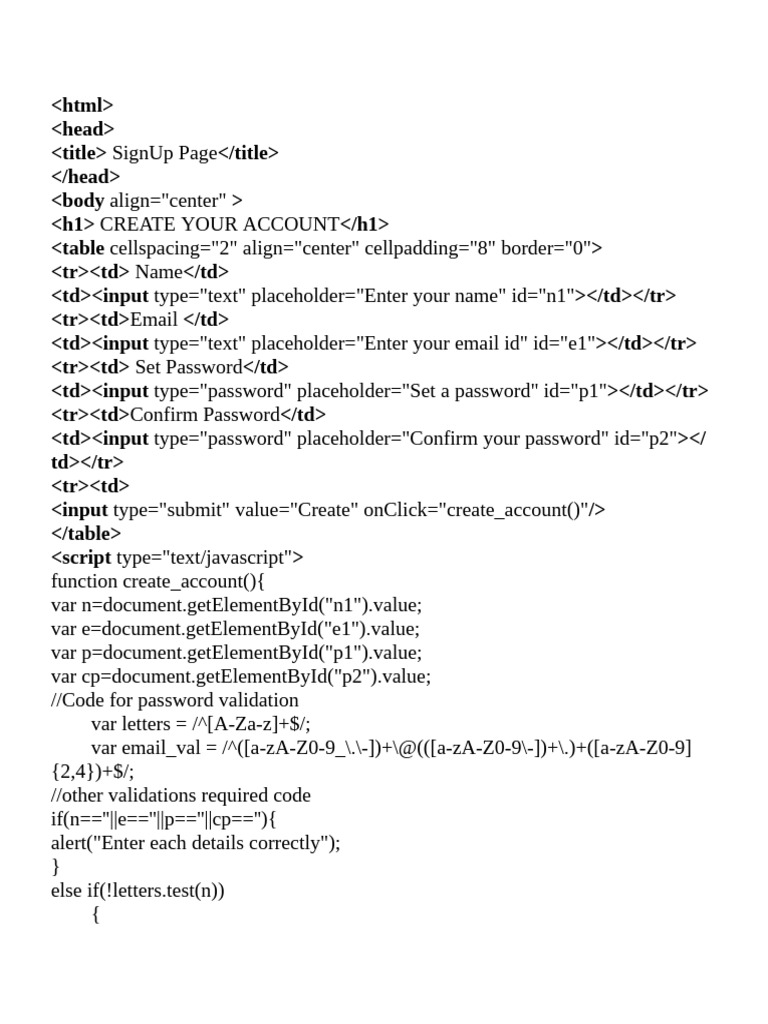 <html>
<head>
<title> SignUp Page</title>
</head>
<body align="center" >
<h1> CREATE YOUR ACCOUNT</h1>
<table cellspacing="2" align="center" cellpadding="8" border="0">
<tr><td> Name</td>
<td><input type="text" placeholder="Enter your name" id="n1"></td></tr>
<tr><td>Email </td>
<td><input type="text" placeholder="Enter your email id" id="e1"></td></tr>
<tr><td> Set Password</td>
<td><input type="password" placeholder="Set a password" id="p1"></td></tr>
<tr><td>Confirm Password</td>
<td><input type="password" placeholder="Confirm your password" id="p2"></td></tr>
<tr><td>
<input type="submit" value="Create" onClick="create_account()"/>
</table>
<script type="text/javascript">
function create_account(){
var n=document.getElementById("n1").value;
var e=document.getElementById("e1").value;
var p=document.getElementById("p1").value;
var cp=document.getElementById("p2").value;
//Code for password validation
var letters = /^[A-Za-z]+$/;
var email_val = /^([a-zA-Z0-9_\.\-])+\@(([a-zA-Z0-9\-])+\.)+([a-zA-Z0-9]{2,4})+$/;
//other validations required code
if(n==''||e==''||p==''||cp==''){
alert("Enter each details correctly");
}
else if(!letters.test(n))
{